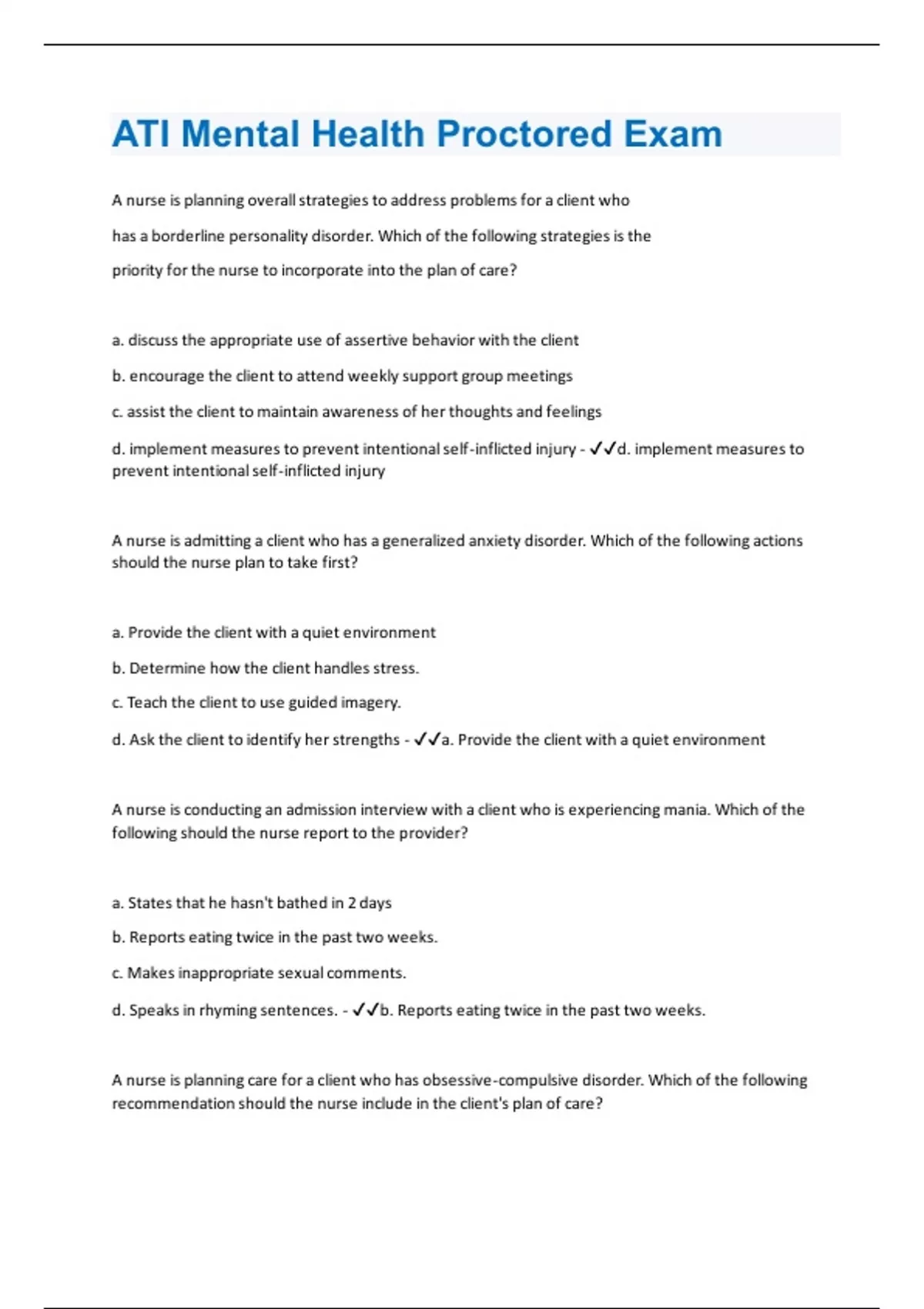 ATI Mental Health Proctored Exam

A nurse is planning overall strategies to address problems for a client who has a borderline personality disorder. Which of the following strategies is the priority for the nurse to incorporate into the plan of care?

a. discuss the appropriate use of assertive behavior with the client

b. encourage the client to attend weekly support group meetings

c. assist the client to maintain awareness of her thoughts and feelings

d. implement measures to prevent intentional self-inflicted injury - ✓✓d. implement measures to prevent intentional self-inflicted injury

A nurse is admitting a client who has a generalized anxiety disorder. Which of the following actions should the nurse plan to take first?

a. Provide the client with a quiet environment

b. Determine how the client handles stress.

c. Teach the client to use guided imagery.

d. Ask the client to identify her strengths - ✓✓a. Provide the client with a quiet environment

A nurse is conducting an admission interview with a client who is experiencing mania. Which of the following should the nurse report to the provider?

a. States that he hasn't bathed in 2 days

b. Reports eating twice in the past two weeks.

c. Makes inappropriate sexual comments.

d. Speaks in rhyming sentences. - ✓✓b. Reports eating twice in the past two weeks.

A nurse is planning care for a client who has obsessive-compulsive disorder. Which of the following recommendation should the nurse include in the client's plan of care?